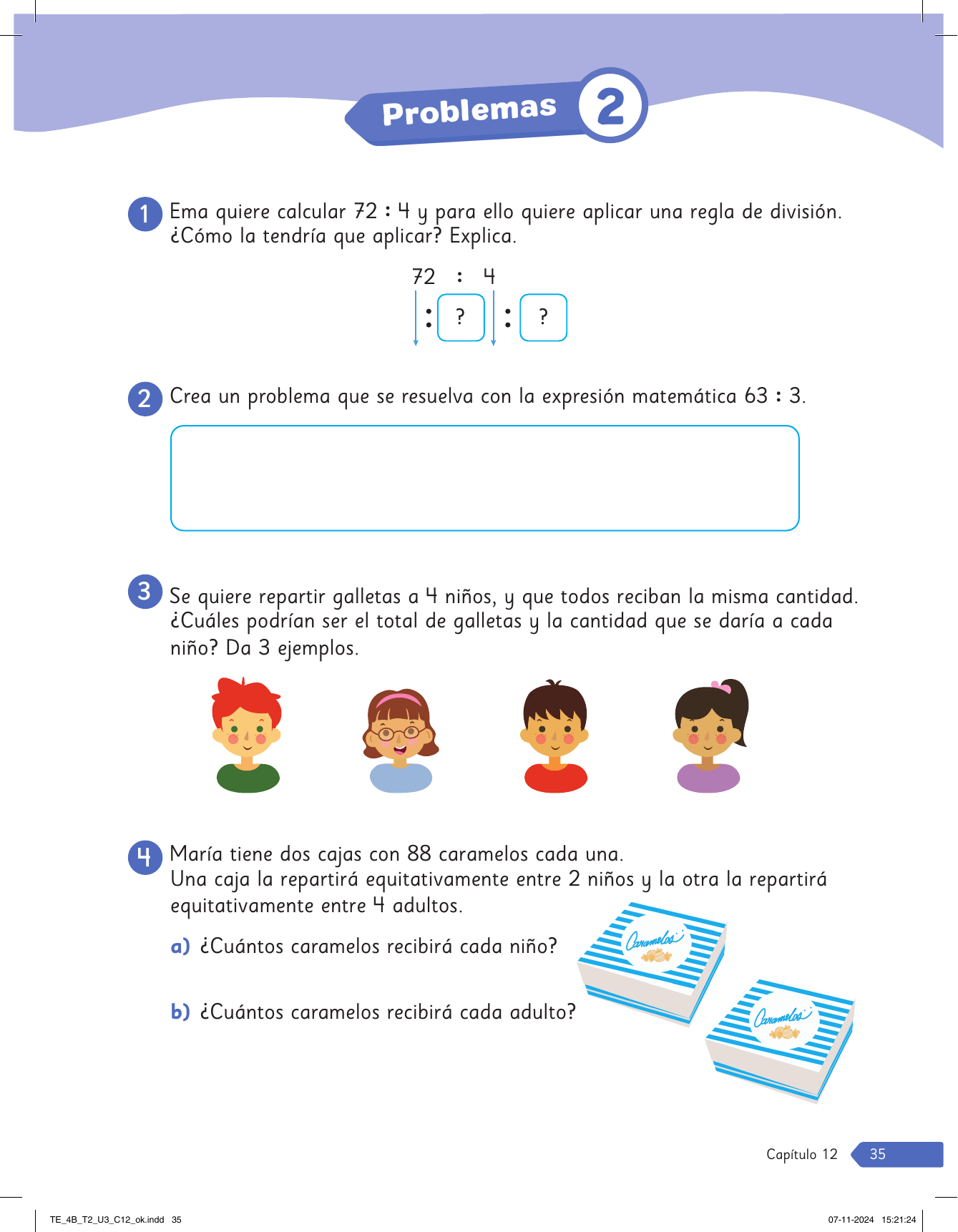 Problemas 2

1 Ema quiere calcular 72 : 4 y para ello quiere aplicar una regla de división. ¿Cómo la tendría que aplicar? Explica.

72 : 4
: ? : ?

2 Crea un problema que se resuelva con la expresión matemática 63 : 3.

3 Se quiere repartir galletas a 4 niños, y que todos reciban la misma cantidad. ¿Cuáles podrían ser el total de galletas y la cantidad que se daría a cada niño? Da 3 ejemplos.

4 María tiene dos cajas con 88 caramelos cada una. Una caja la repartirá equitativamente entre 2 niños y la otra la repartirá equitativamente entre 4 adultos.

a) ¿Cuántos caramelos recibirá cada niño?

b) ¿Cuántos caramelos recibirá cada adulto?

Caramelos

Caramelos

Capítulo 12 35

TE_4B_T2_U3_C12_ok.indd 35 07-11-2024 15:21:24